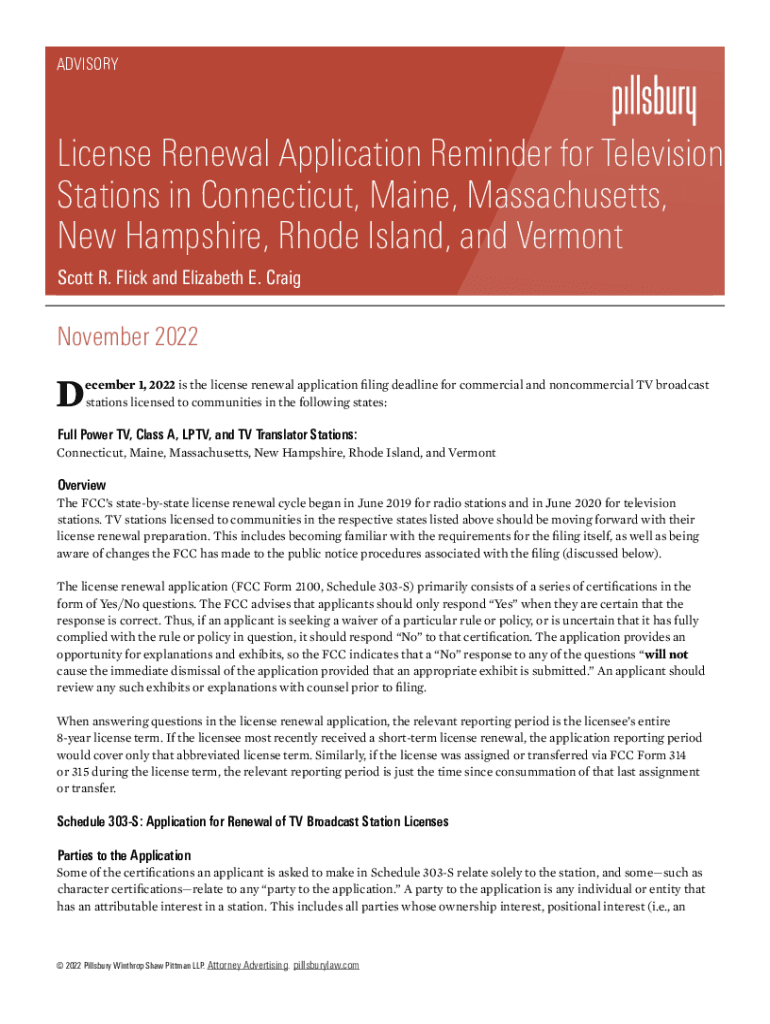 ADVISORY

pillsbury

License Renewal Application Reminder for Television Stations in Connecticut, Maine, Massachusetts, New Hampshire, Rhode Island, and Vermont

Scott R. Flick and Elizabeth E. Craig

November 2022

December 1, 2022 is the license renewal application filing deadline for commercial and noncommercial TV broadcast stations licensed to communities in the following states:

Full Power TV, Class A, LPTV, and TV Translator Stations:
Connecticut, Maine, Massachusetts, New Hampshire, Rhode Island, and Vermont

Overview
The FCC's state-by-state license renewal cycle began in June 2019 for radio stations and in June 2020 for television stations. TV stations licensed to communities in the respective states listed above should be moving forward with their license renewal preparation. This includes becoming familiar with the requirements for the filing itself, as well as being aware of changes the FCC has made to the public notice procedures associated with the filing (discussed below).

The license renewal application (FCC Form 2100, Schedule 303-S) primarily consists of a series of certifications in the form of Yes/No questions. The FCC advises that applicants should only respond "Yes" when they are certain that the response is correct. Thus, if an applicant is seeking a waiver of a particular rule or policy, or is uncertain that it has fully complied with the rule or policy in question, it should respond "No" to that certification. The application provides an opportunity for explanations and exhibits, so the FCC indicates that a "No" response to any of the questions "will not cause the immediate dismissal of the application provided that an appropriate exhibit is submitted." An applicant should review any such exhibits or explanations with counsel prior to filing.

When answering questions in the license renewal application, the relevant reporting period is the licensee's entire 8-year license term. If the licensee most recently received a short-term license renewal, the application reporting period would cover only that abbreviated license term. Similarly, if the license was assigned or transferred via FCC Form 314 or 315 during the license term, the relevant reporting period is just the time since consummation of that last assignment or transfer.

Schedule 303-S: Application for Renewal of TV Broadcast Station Licenses

Parties to the Application
Some of the certifications an applicant is asked to make in Schedule 303-S relate solely to the station, and some—such as character certifications—relate to any "party to the application." A party to the application is any individual or entity that has an attributable interest in a station. This includes all parties whose ownership interest, positional interest (i.e., an

© 2022 Pillsbury Winthrop Shaw Pittman LLP. Attorney Advertising. pillsburylaw.com